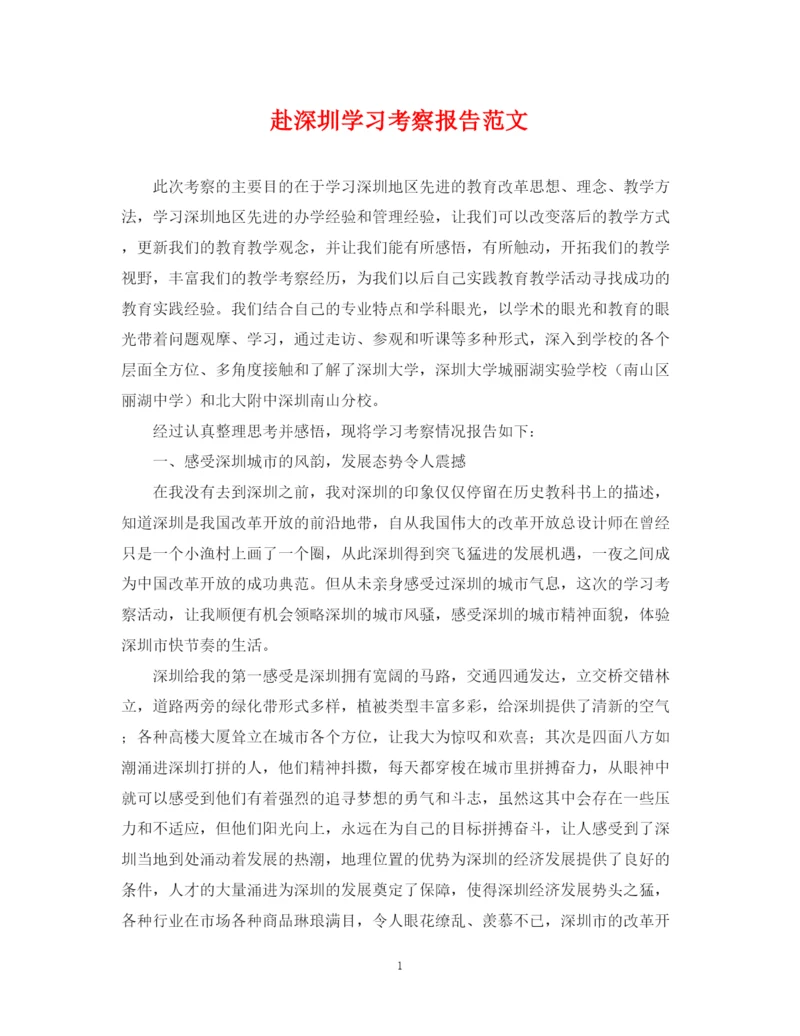 赴深圳学习考察报告范文

此次考察的主要目的在于学习深圳地区先进的教育改革思想、理念、教学方法，学习深圳地区先进的办学经验和管理经验，让我们可以改变落后的教学方式，更新我们的教育教学观念，并让我们能有所感悟，有所触动，开拓我们的教学视野，丰富我们的教学考察经历，为我们以后自己实践教育教学活动寻找成功的教育实践经验。我们结合自己的专业特点和学科眼光，以学术的眼光和教育的眼光带着问题观摩、学习，通过走访、参观和听课等多种形式，深入到学校的各个层面全方位、多角度接触和了解了深圳大学，深圳大学城丽湖实验学校（南山区丽湖中学）和北大附中深圳南山分校。

经过认真整理思考并感悟，现将学习考察情况报告如下：

一、感受深圳城市的风韵，发展态势令人震撼

在我没有去到深圳之前，我对深圳的印象仅仅停留在历史教科书上的描述，知道深圳是我国改革开放的前沿地带，自从我国伟大的改革开放总设计师在曾经只是一个小渔村上画了一个圈，从此深圳得到突飞猛进的发展机遇，一夜之间成为中国改革开放的成功典范。但从未亲身感受过深圳的城市气息，这次的学习考察活动，让我顺便有机会领略深圳的城市风骚，感受深圳的城市精神面貌，体验深圳市快节奏的生活。

深圳给我的第一感受是深圳拥有宽阔的马路，交通四通发达，立交桥交错林立，道路两旁的绿化带形式多样，植被类型丰富多彩，给深圳提供了清新的空气；各种高楼大厦耸立在城市各个方位，让我大为惊叹和欢喜；其次是四面八方如潮涌进深圳打拼的人，他们精神抖擞，每天都穿梭在城市里拼搏奋力，从眼神中就可以感受到他们有着强烈的追寻梦想的勇气和斗志，虽然这其中会存在一些压力和不适应，但他们阳光向上，永远在为自己的目标拼搏奋斗，让人感受到了深圳当地到处涌动着发展的热潮，地理位置的优势为深圳的经济发展提供了良好的条件，人才的大量涌进为深圳的发展奠定了保障，使得深圳经济发展势头之猛，各种行业在市场各种商品琳琅满目，令人眼花缭乱、羡慕不已，深圳市的改革开

1